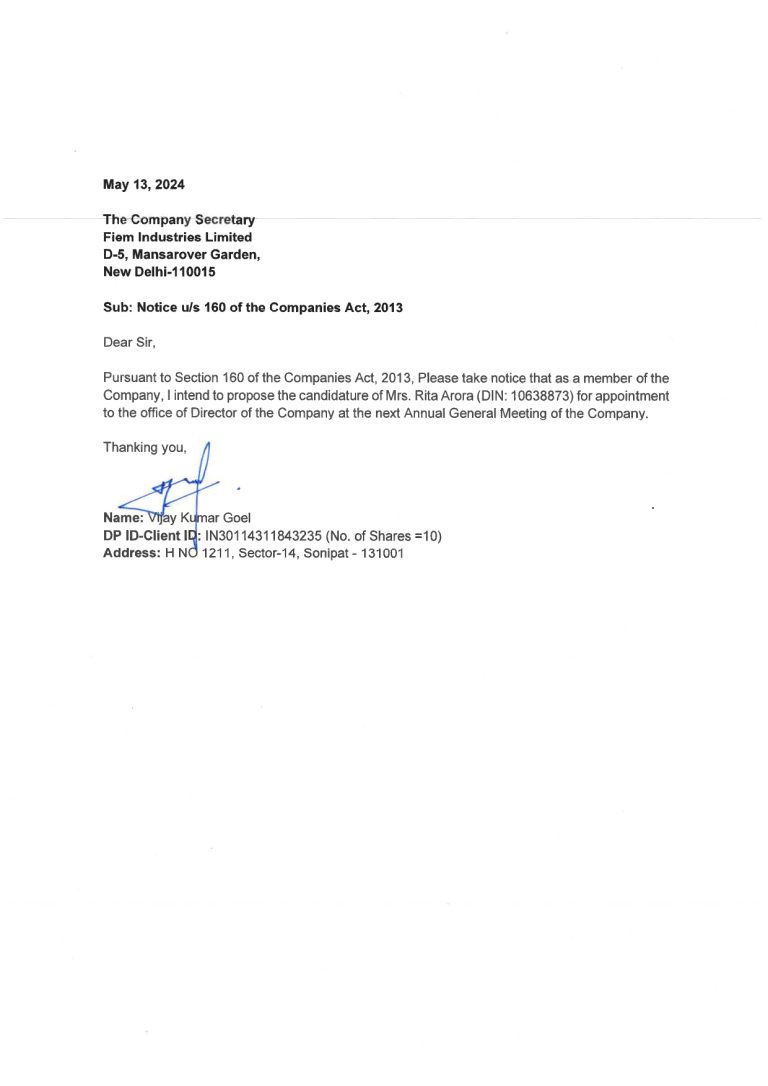 May 13, 2024

The Company Secretary
Fiem Industries Limited
D-5, Mansarover Garden,
New Delhi-110015

Sub: Notice u/s 160 of the Companies Act, 2013

Dear Sir,

Pursuant to Section 160 of the Companies Act, 2013, Please take notice that as a member of the Company, I intend to propose the candidature of Mrs. Rita Arora (DIN: 10638873) for appointment to the office of Director of the Company at the next Annual General Meeting of the Company.

Thanking you,

Name: Vijay Kumar Goel
DP ID-Client ID: IN30114311843235 (No. of Shares =10)
Address: H NO 1211, Sector-14, Sonipat - 131001